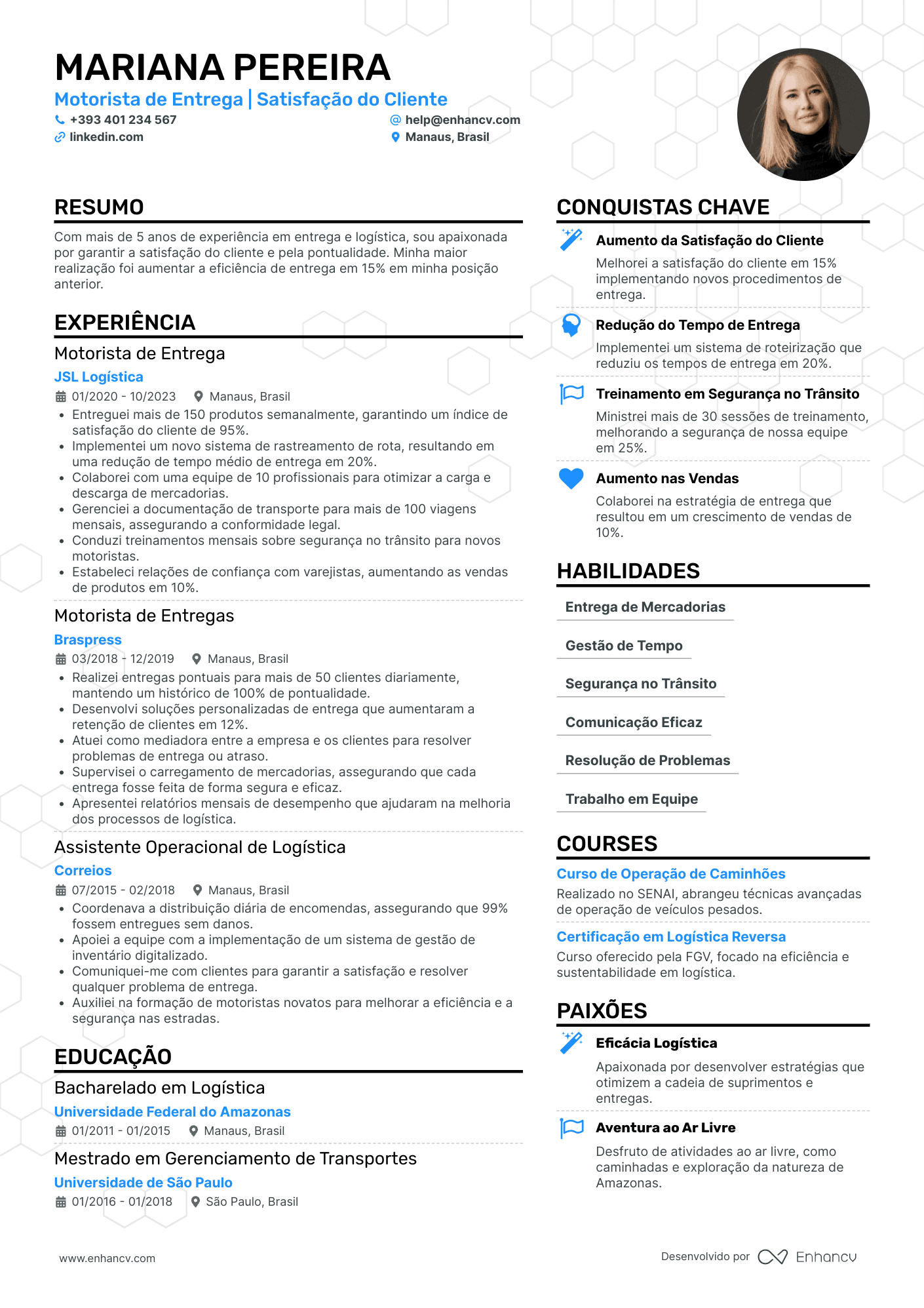 MARIANA PEREIRA
Motorista de Entrega | Satisfação do Cliente
+393 401 234 567
help@enhancv.com
linkedin.com
Manaus, Brasil

RESUMO
Com mais de 5 anos de experiência em entrega e logística, sou apaixonada por garantir a satisfação do cliente e pela pontualidade. Minha maior realização foi aumentar a eficiência de entrega em 15% em minha posição anterior.

EXPERIÊNCIA
Motorista de Entrega
JSL Logística
01/2020 - 10/2023 Manaus, Brasil
• Entreguei mais de 150 produtos semanalmente, garantindo um índice de satisfação do cliente de 95%.
• Implementei um novo sistema de rastreamento de rota, resultando em uma redução de tempo médio de entrega em 20%.
• Colaborei com uma equipe de 10 profissionais para otimizar a carga e descarga de mercadorias.
• Gerenciei a documentação de transporte para mais de 100 viagens mensais, assegurando a conformidade legal.
• Conduzi treinamentos mensais sobre segurança no trânsito para novos motoristas.
• Estabeleci relações de confiança com varejistas, aumentando as vendas de produtos em 10%.

Motorista de Entregas
Braspress
03/2018 - 12/2019 Manaus, Brasil
• Realizei entregas pontuais para mais de 50 clientes diariamente, mantendo um histórico de 100% de pontualidade.
• Desenvolvi soluções personalizadas de entrega que aumentaram a retenção de clientes em 12%.
• Atuei como mediadora entre a empresa e os clientes para resolver problemas de entrega ou atraso.
• Supervisei o carregamento de mercadorias, assegurando que cada entrega fosse feita de forma segura e eficaz.
• Apresentei relatórios mensais de desempenho que ajudaram na melhoria dos processos de logística.

Assistente Operacional de Logística
Correios
07/2015 - 02/2018 Manaus, Brasil
• Coordenava a distribuição diária de encomendas, assegurando que 99% fossem entregues sem danos.
• Apoiei a equipe com a implementação de um sistema de gestão de inventário digitalizado.
• Comuniquei-me com clientes para garantir a satisfação e resolver qualquer problema de entrega.
• Auxiliei na formação de motoristas novatos para melhorar a eficiência e a segurança nas estradas.

EDUCAÇÃO
Bacharelado em Logística
Universidade Federal do Amazonas
01/2011 - 01/2015 Manaus, Brasil

Mestrado em Gerenciamento de Transportes
Universidade de São Paulo
01/2016 - 01/2018 São Paulo, Brasil

CONQUISTAS CHAVE
Aumento da Satisfação do Cliente
Melhorei a satisfação do cliente em 15% implementando novos procedimentos de entrega.
Redução do Tempo de Entrega
Implementei um sistema de roteirização que reduziu os tempos de entrega em 20%.
Treinamento em Segurança no Trânsito
Ministrei mais de 30 sessões de treinamento, melhorando a segurança de nossa equipe em 25%.
Aumento nas Vendas
Colaborei na estratégia de entrega que resultou em um crescimento de vendas de 10%.

HABILIDADES
Entrega de Mercadorias
Gestão de Tempo
Segurança no Trânsito
Comunicação Eficaz
Resolução de Problemas
Trabalho em Equipe

COURSES
Curso de Operação de Caminhões
Realizado no SENAI, abrangeu técnicas avançadas de operação de veículos pesados.
Certificação em Logística Reversa
Curso oferecido pela FGV, focado na eficiência e sustentabilidade em logística.

PAIXÕES
Eficácia Logística
Apaixonada por desenvolver estratégias que otimizem a cadeia de suprimentos e entregas.
Aventura ao Ar Livre
Desfruto de atividades ao ar livre, como caminhadas e exploração da natureza de Amazonas.

www.enhancv.com
Desenvolvido por Enhancv